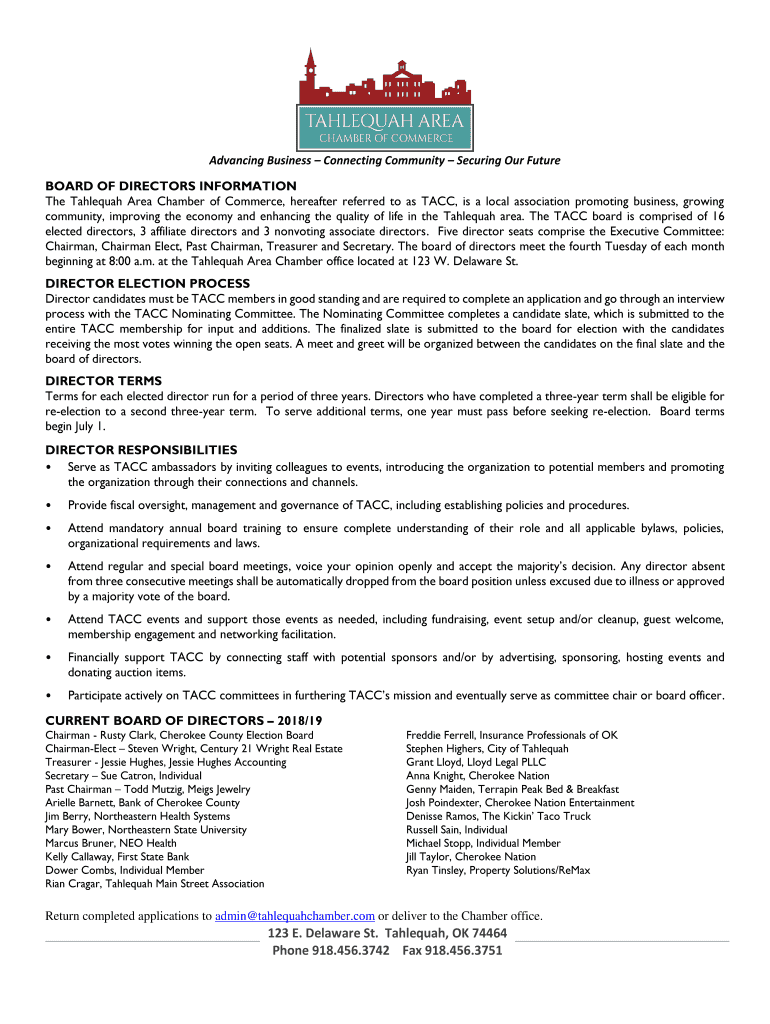 TAHLEQUAH AREA
CHAMBER OF COMMERCE

Advancing Business – Connecting Community – Securing Our Future

BOARD OF DIRECTORS INFORMATION
The Tahlequah Area Chamber of Commerce, hereafter referred to as TACC, is a local association promoting business, growing community, improving the economy and enhancing the quality of life in the Tahlequah area. The TACC board is comprised of 16 elected directors, 3 affiliate directors and 3 nonvoting associate directors. Five director seats comprise the Executive Committee: Chairman, Chairman Elect, Past Chairman, Treasurer and Secretary. The board of directors meet the fourth Tuesday of each month beginning at 8:00 a.m. at the Tahlequah Area Chamber office located at 123 W. Delaware St.

DIRECTOR ELECTION PROCESS
Director candidates must be TACC members in good standing and are required to complete an application and go through an interview process with the TACC Nominating Committee. The Nominating Committee completes a candidate slate, which is submitted to the entire TACC membership for input and additions. The finalized slate is submitted to the board for election with the candidates receiving the most votes winning the open seats. A meet and greet will be organized between the candidates on the final slate and the board of directors.

DIRECTOR TERMS
Terms for each elected director run for a period of three years. Directors who have completed a three-year term shall be eligible for re-election to a second three-year term. To serve additional terms, one year must pass before seeking re-election. Board terms begin July 1.

DIRECTOR RESPONSIBILITIES
• Serve as TACC ambassadors by inviting colleagues to events, introducing the organization to potential members and promoting the organization through their connections and channels.
• Provide fiscal oversight, management and governance of TACC, including establishing policies and procedures.
• Attend mandatory annual board training to ensure complete understanding of their role and all applicable bylaws, policies, organizational requirements and laws.
• Attend regular and special board meetings, voice your opinion openly and accept the majority's decision. Any director absent from three consecutive meetings shall be automatically dropped from the board position unless excused due to illness or approved by a majority vote of the board.
• Attend TACC events and support those events as needed, including fundraising, event setup and/or cleanup, guest welcome, membership engagement and networking facilitation.
• Financially support TACC by connecting staff with potential sponsors and/or by advertising, sponsoring, hosting events and donating auction items.
• Participate actively on TACC committees in furthering TACC's mission and eventually serve as committee chair or board officer.

CURRENT BOARD OF DIRECTORS – 2018/19
Chairman - Rusty Clark, Cherokee County Election Board
Chairman-Elect – Steven Wright, Century 21 Wright Real Estate
Treasurer - Jessie Hughes, Jessie Hughes Accounting
Secretary – Sue Catron, Individual
Past Chairman – Todd Mutzig, Meigs Jewelry
Arielle Barnett, Bank of Cherokee County
Jim Berry, Northeastern Health Systems
Mary Bower, Northeastern State University
Marcus Bruner, NEO Health
Kelly Callaway, First State Bank
Dower Combs, Individual Member
Rian Cragar, Tahlequah Main Street Association

Freddie Ferrell, Insurance Professionals of OK
Stephen Highers, City of Tahlequah
Grant Lloyd, Lloyd Legal PLLC
Anna Knight, Cherokee Nation
Genny Maiden, Terrapin Peak Bed & Breakfast
Josh Poindexter, Cherokee Nation Entertainment
Denisse Ramos, The Kickin' Taco Truck
Russell Sain, Individual
Michael Stopp, Individual Member
Jill Taylor, Cherokee Nation
Ryan Tinsley, Property Solutions/ReMax

Return completed applications to admin@tahlequahchamber.com or deliver to the Chamber office.
123 E. Delaware St. Tahlequah, OK 74464
Phone 918.456.3742 Fax 918.456.3751